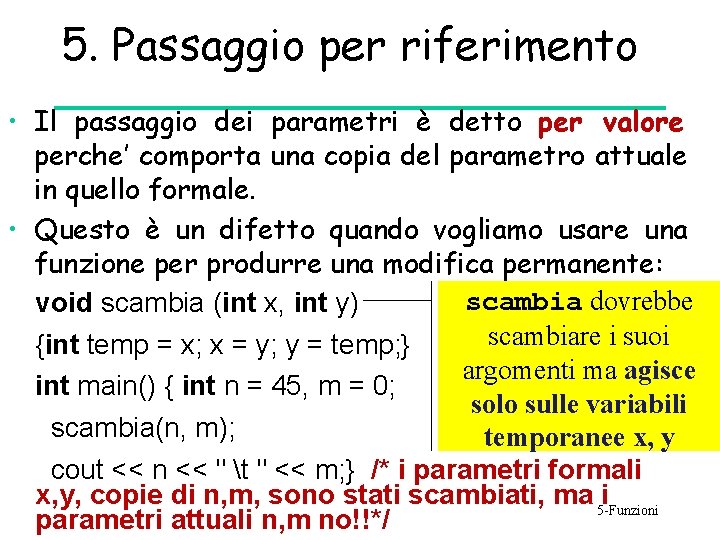 5. Passaggio per riferimento

• Il passaggio dei parametri è detto per valore perche' comporta una copia del parametro attuale in quello formale.

• Questo è un difetto quando vogliamo usare una funzione per produrre una modifica permanente:

void scambia (int x, int y)
{int temp = x; x = y; y = temp;}
int main() { int n = 45, m = 0;
scambia(n, m);
cout << n << " \t " << m;} /* i parametri formali x,y, copie di n,m, sono stati scambiati, ma i parametri attuali n,m no!!*/

scambia dovrebbe scambiare i suoi argomenti ma agisce solo sulle variabili temporanee x, y

5-Funzioni